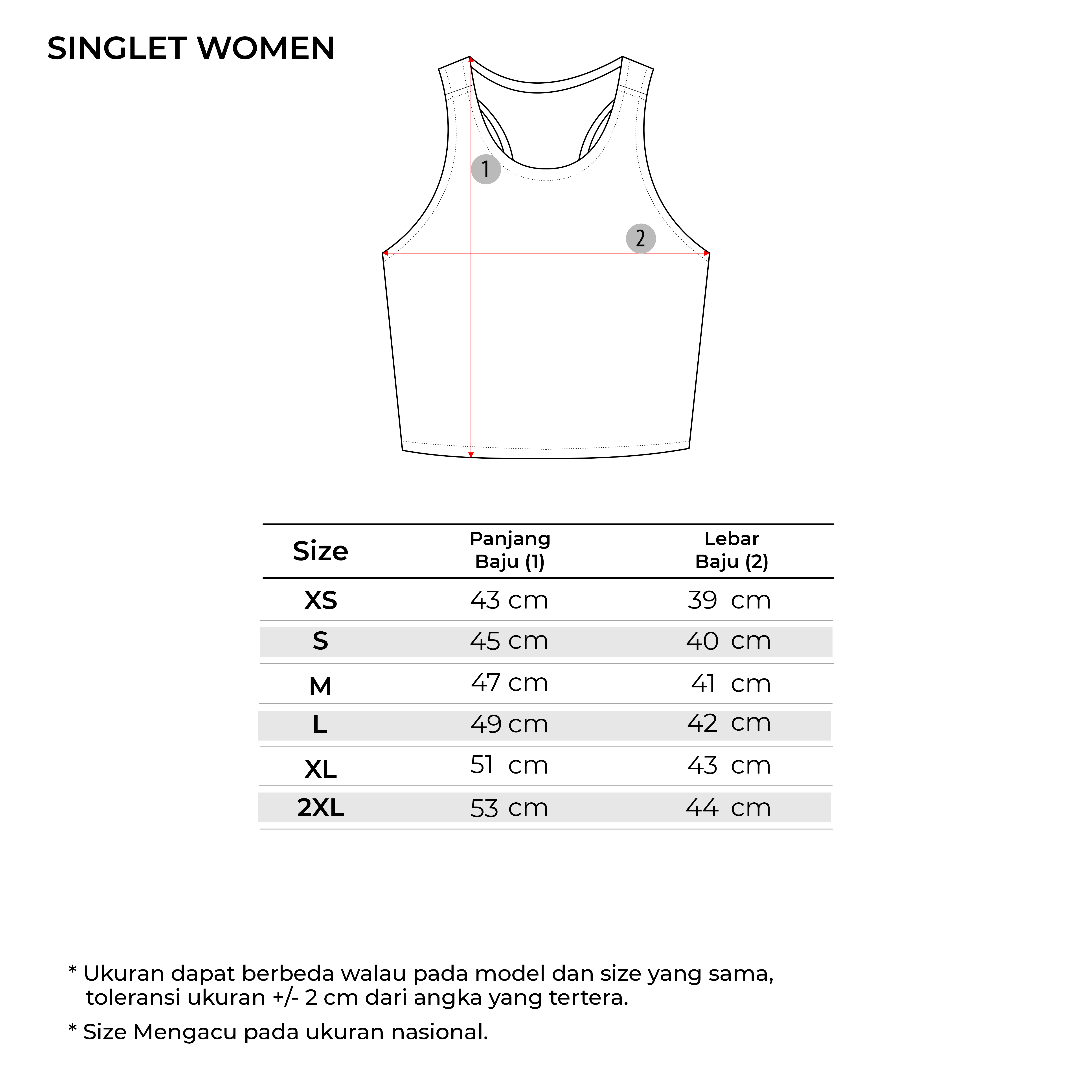 SINGLET WOMEN

1

2

| Size | Panjang Baju (1) | Lebar Baju (2) |
|---|---|---|
| XS | 43 cm | 39 cm |
| S | 45 cm | 40 cm |
| M | 47 cm | 41 cm |
| L | 49 cm | 42 cm |
| XL | 51 cm | 43 cm |
| 2XL | 53 cm | 44 cm |

* Ukuran dapat berbeda walau pada model dan size yang sama, toleransi ukuran +/- 2 cm dari angka yang tertera.

* Size Mengacu pada ukuran nasional.